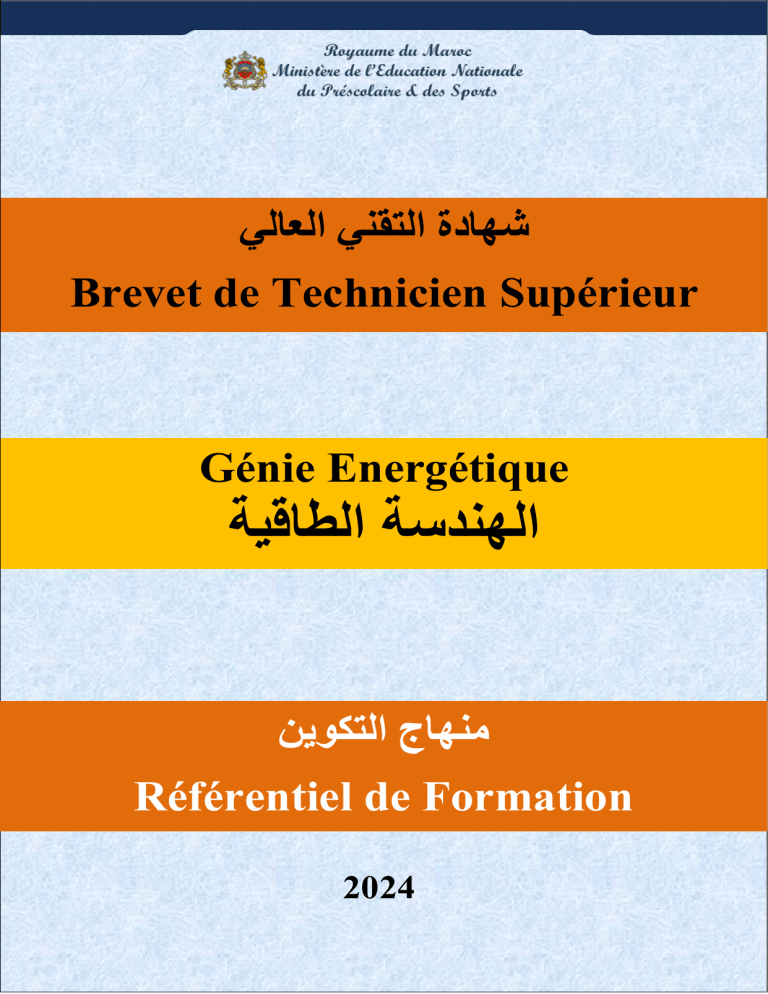 Royaume du Maroc
Ministère de l'Education Nationale
du Préscolaire & des Sports

شهادة التقني العالي
Brevet de Technicien Supérieur

Génie Energétique
الهندسة الطاقية

منهاج التكوين
Référentiel de Formation

2024